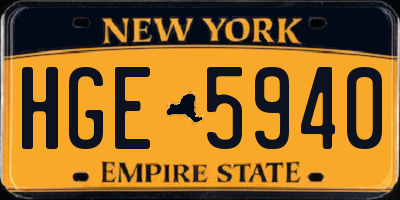 NEW YORK

HGE 5940

EMPIRE STATE